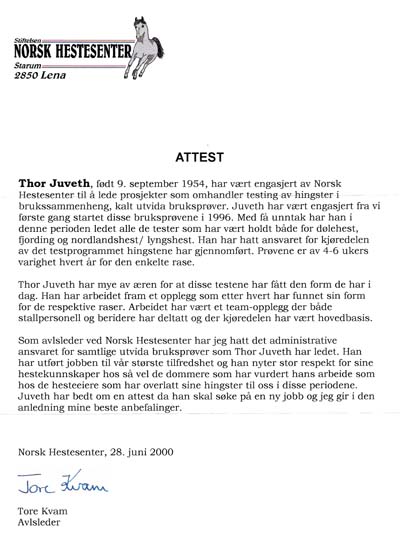 Stiftelsen
NORSK HESTESENTER
Starum
2850 Lena

ATTEST

Thor Juveth, født 9. september 1954, har vært engasjert av Norsk Hestesenter til å lede prosjekter som omhandler testing av hingster i brukssammenheng, kalt utvida bruksprøver. Juveth har vært engasjert fra vi første gang startet disse bruksprøvene i 1996. Med få unntak har han i denne perioden ledet alle de tester som har vært holdt både for dølehest, fjording og nordlandshest/ lyngshest. Han har hatt ansvaret for kjøredelen av det testprogrammet hingstene har gjennomført. Prøvene er av 4-6 ukers varighet hvert år for den enkelte rase.

Thor Juveth har mye av æren for at disse testene har fått den form de har i dag. Han har arbeidet fram et opplegg som etter hvert har funnet sin form for de respektive raser. Arbeidet har vært et team-opplegg der både stallpersonell og beridere har deltatt og der kjøredelen har vært hovedbasis.

Som avlsleder ved Norsk Hestesenter har jeg hatt det administrative ansvaret for samtlige utvida bruksprøver som Thor Juveth har ledet. Han har utført jobben til vår største tilfredshet og han nyter stor respekt for sine hestekunnskaper hos så vel de dommere som har vurdert hans arbeide som hos de hesteeiere som har overlatt sine hingster til oss i disse periodene. Juveth har bedt om en attest da han skal søke på en ny jobb og jeg gir i den anledning mine beste anbefalinger.

Norsk Hestesenter, 28. juni 2000

Tore Kvam

Tore Kvam
Avlsleder